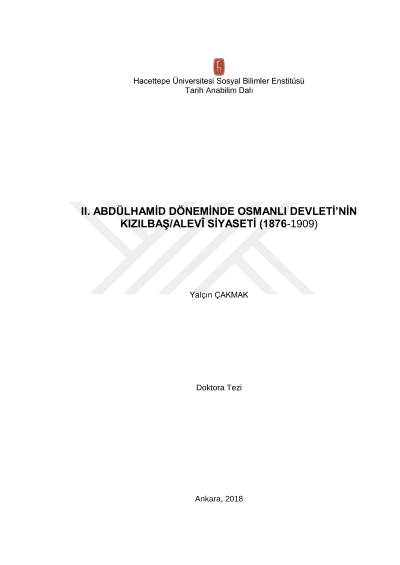 Hacettepe Üniversitesi Sosyal Bilimler Enstitüsü
Tarih Anabilim Dalı

II. ABDÜLHAMİD DÖNEMİNDE OSMANLI DEVLETİ'NİN KIZILBAŞ/ALEVÎ SİYASETİ (1876-1909)

Yalçın ÇAKMAK

Doktora Tezi

Ankara, 2018